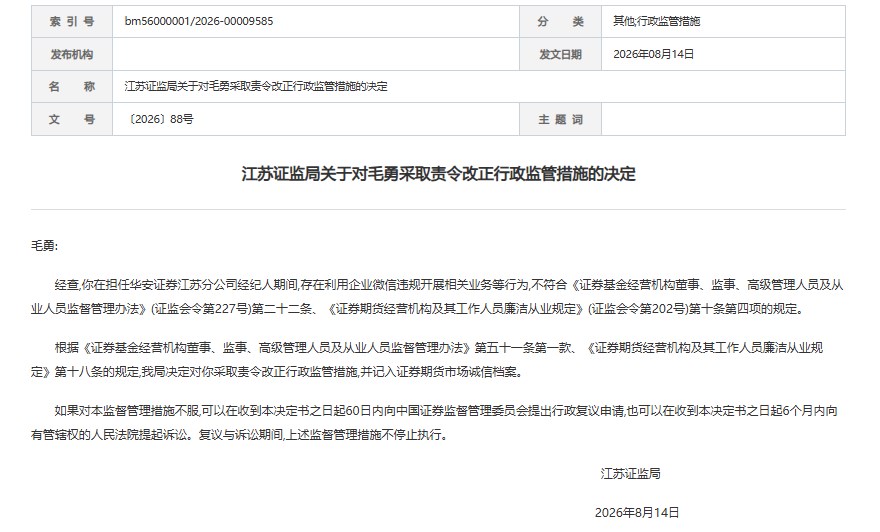 | 索 引 号 | bm56000001/2026-00009585 | 分 类 | 其他;行政监管措施 |
|---|---|---|---|
| 发布机构 | | 发文日期 | 2026年08月14日 |
| 名 称 | 江苏证监局关于对毛勇采取责令改正行政监管措施的决定 | | |
| 文 号 | 〔2026〕88号 | 主 题 词 | |

江苏证监局关于对毛勇采取责令改正行政监管措施的决定

毛勇:

经查,你在担任华安证券江苏分公司经纪人期间,存在利用企业微信违规开展相关业务等行为,不符合《证券基金经营机构董事、监事、高级管理人员及从业人员监督管理办法》(证监会令第227号)第二十二条、《证券期货经营机构及其工作人员廉洁从业规定》(证监会令第202号)第十条第四项的规定。

根据《证券基金经营机构董事、监事、高级管理人员及从业人员监督管理办法》第五十一条第一款、《证券期货经营机构及其工作人员廉洁从业规定》第十八条的规定,我局决定对你采取责令改正行政监管措施,并记入证券期货市场诚信档案。

如果对本监督管理措施不服,可以在收到本决定书之日起60日内向中国证券监督管理委员会提出行政复议申请,也可以在收到本决定书之日起6个月内向有管辖权的人民法院提起诉讼。复议与诉讼期间,上述监督管理措施不停止执行。

江苏证监局

2026年8月14日